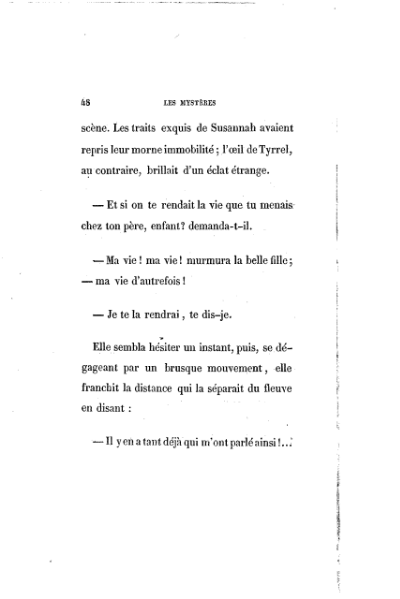 48 LES MYSTÈRES

scène. Les traits exquis de Susannah avaient repris leur morne immobilité ; l'œil de Tyrrel, au contraire, brillait d'un éclat étrange.

— Et si on te rendait la vie que tu menais chez ton père, enfant? demanda-t-il.

— Ma vie ! ma vie ! murmura la belle fille ; — ma vie d'autrefois !

— Je te la rendrai , te dis-je.

Elle sembla hésiter un instant, puis, se dégageant par un brusque mouvement , elle franchit la distance qui la séparait du fleuve en disant :

— Il y en a tant déjà qui m'ont parlé ainsi !...